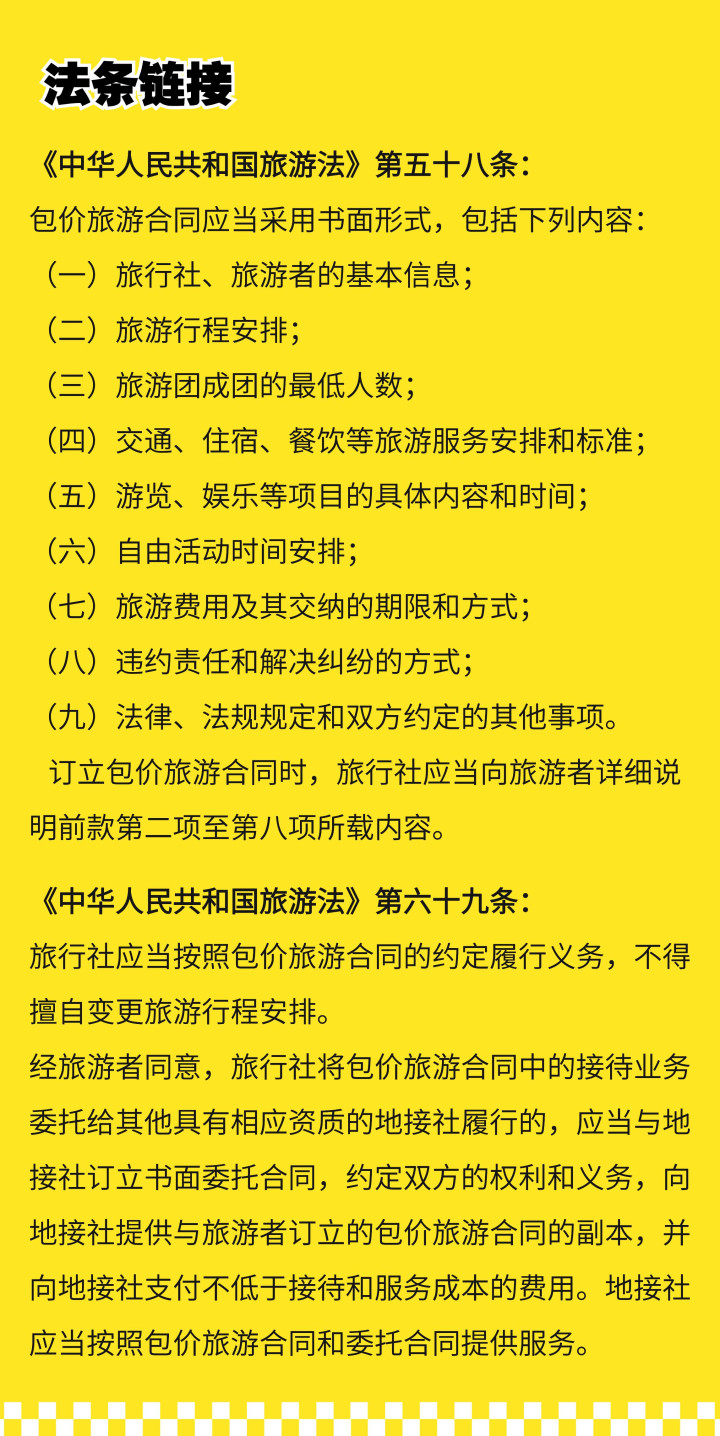 法条链接

《中华人民共和国旅游法》第五十八条：

包价旅游合同应当采用书面形式，包括下列内容：

（一）旅行社、旅游者的基本信息；

（二）旅游行程安排；

（三）旅游团成团的最低人数；

（四）交通、住宿、餐饮等旅游服务安排和标准；

（五）游览、娱乐等项目的具体内容和时间；

（六）自由活动时间安排；

（七）旅游费用及其交纳的期限和方式；

（八）违约责任和解决纠纷的方式；

（九）法律、法规规定和双方约定的其他事项。

订立包价旅游合同时，旅行社应当向旅游者详细说明前款第二项至第八项所载内容。

《中华人民共和国旅游法》第六十九条：

旅行社应当按照包价旅游合同的约定履行义务，不得擅自变更旅游行程安排。

经旅游者同意，旅行社将包价旅游合同中的接待业务委托给其他具有相应资质的地接社履行的，应当与地接社订立书面委托合同，约定双方的权利和义务，向地接社提供与旅游者订立的包价旅游合同的副本，并向地接社支付不低于接待和服务成本的费用。地接社应当按照包价旅游合同和委托合同提供服务。